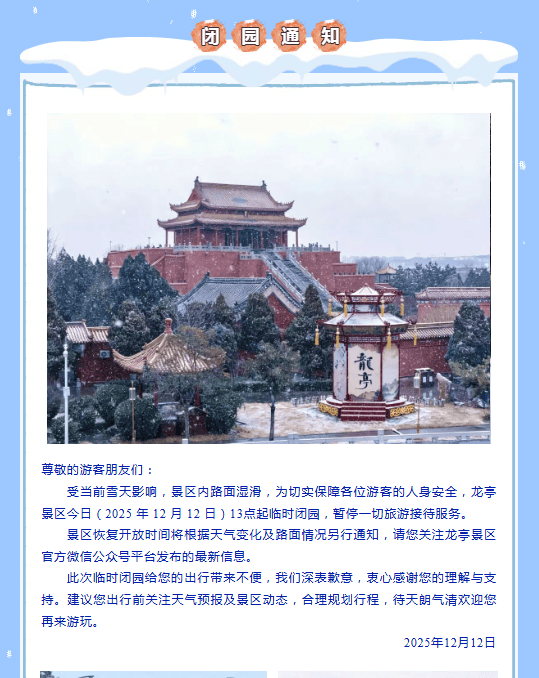 闭园通知

龍亭

尊敬的游客朋友们：

受当前雪天影响，景区内路面湿滑，为切实保障各位游客的人身安全，龙亭景区今日（2025年12月12日）13点起临时闭园，暂停一切旅游接待服务。

景区恢复开放时间将根据天气变化及路面情况另行通知，请您关注龙亭景区官方微信公众号平台发布的最新信息。

此次临时闭园给您的出行带来不便，我们深表歉意，衷心感谢您的理解与支持。建议您出行前关注天气预报及景区动态，合理规划行程，待天朗气清欢迎您再来游玩。

2025年12月12日